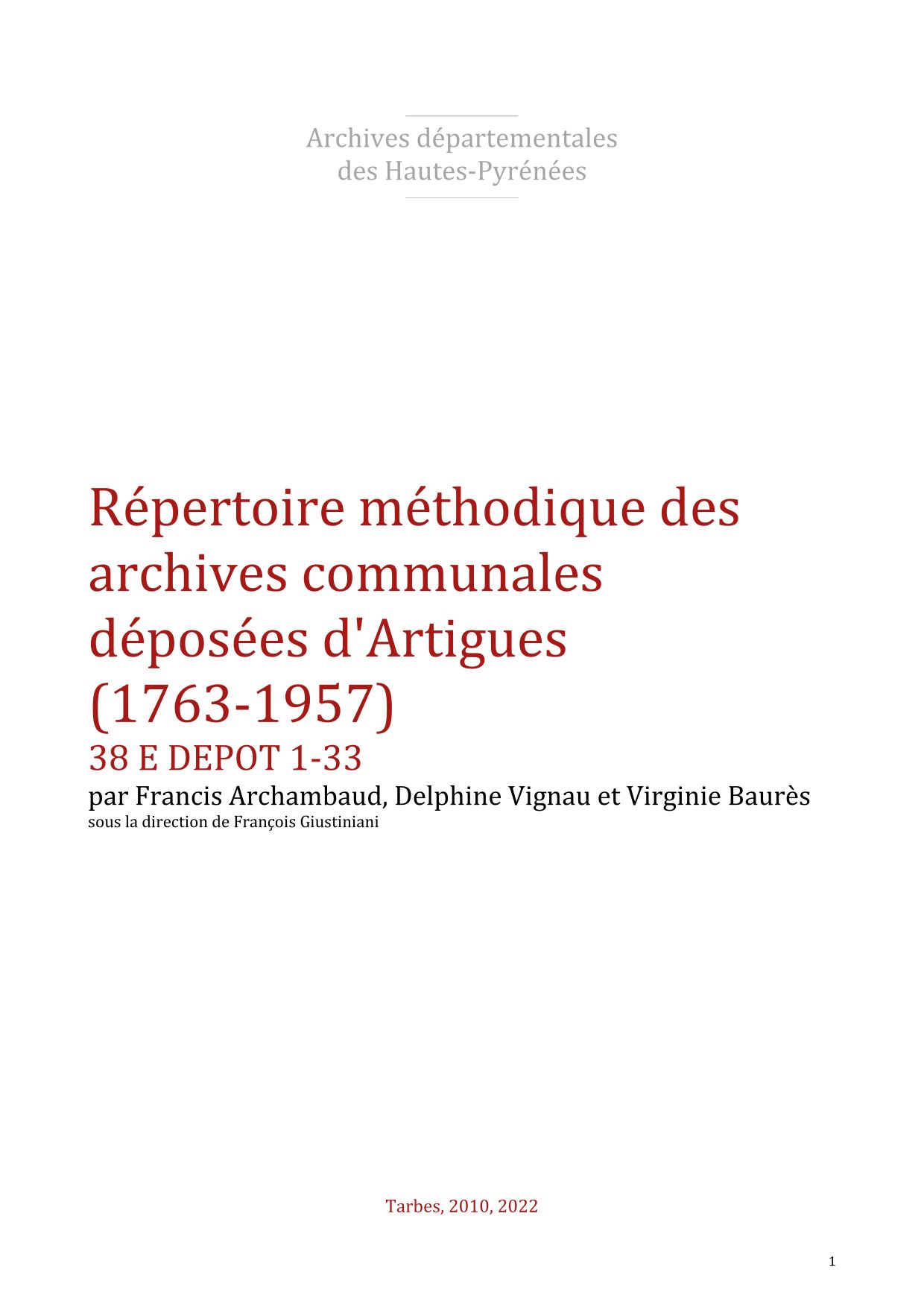 Archives départementales
des Hautes-Pyrénées

Répertoire méthodique des archives communales déposées d'Artigues (1763-1957)

38 E DEPOT 1-33

par Francis Archambaud, Delphine Vignau et Virginie Baurès

sous la direction de François Giustiniani

Tarbes, 2010, 2022

1